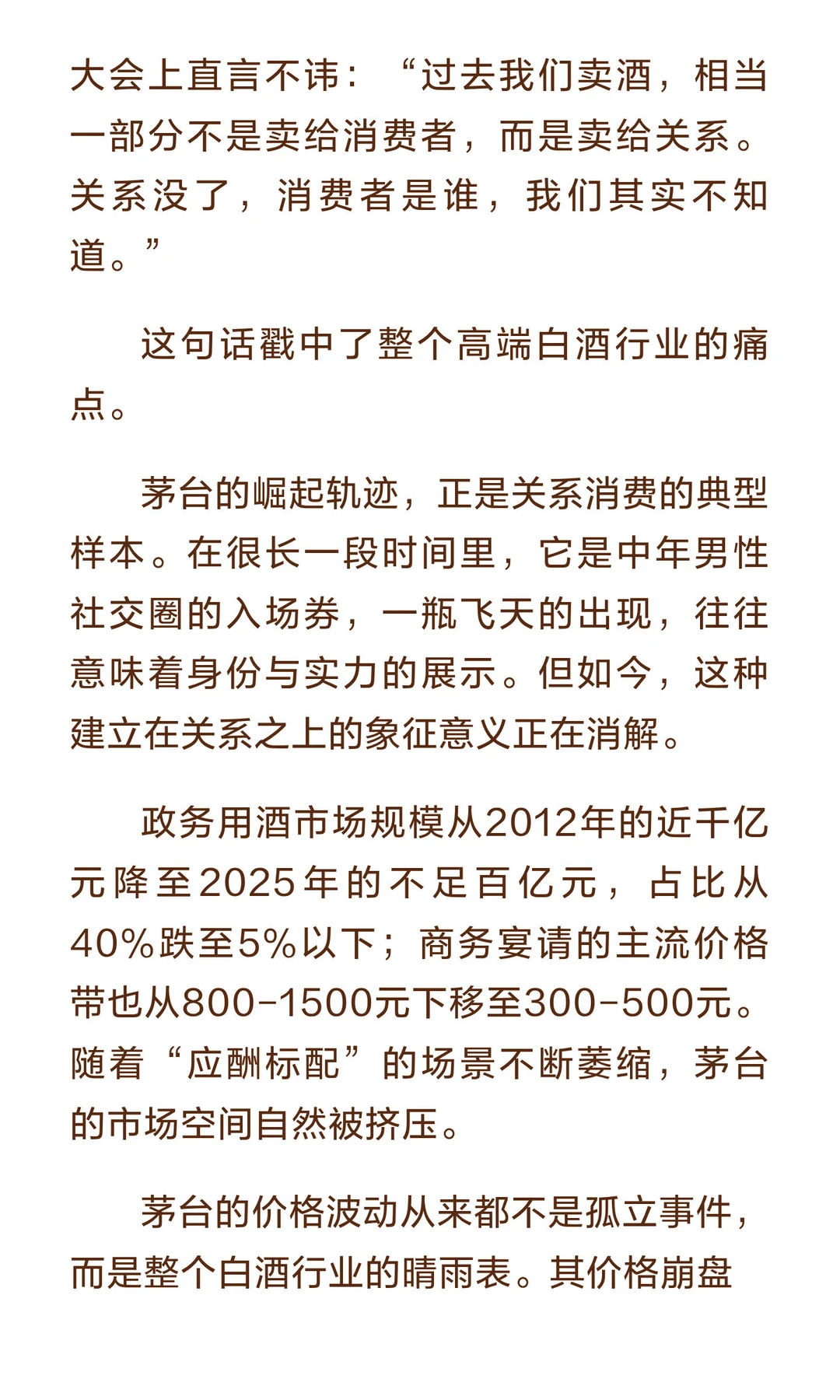 大会上直言不讳：“过去我们卖酒，相当一部分不是卖给消费者，而是卖给关系。关系没了，消费者是谁，我们其实不知道。”

这句话戳中了整个高端白酒行业的痛点。

茅台的崛起轨迹，正是关系消费的典型样本。在很长一段时间里，它是中年男性社交圈的入场券，一瓶飞天的出现，往往意味着身份与实力的展示。但如今，这种建立在关系之上的象征意义正在消解。

政务用酒市场规模从2012年的近千亿元降至2025年的不足百亿元，占比从40%跌至5%以下；商务宴请的主流价格带也从800-1500元下移至300-500元。随着“应酬标配”的场景不断萎缩，茅台的市场空间自然被挤压。

茅台的价格波动从来都不是孤立事件，而是整个白酒行业的晴雨表。其价格崩盘